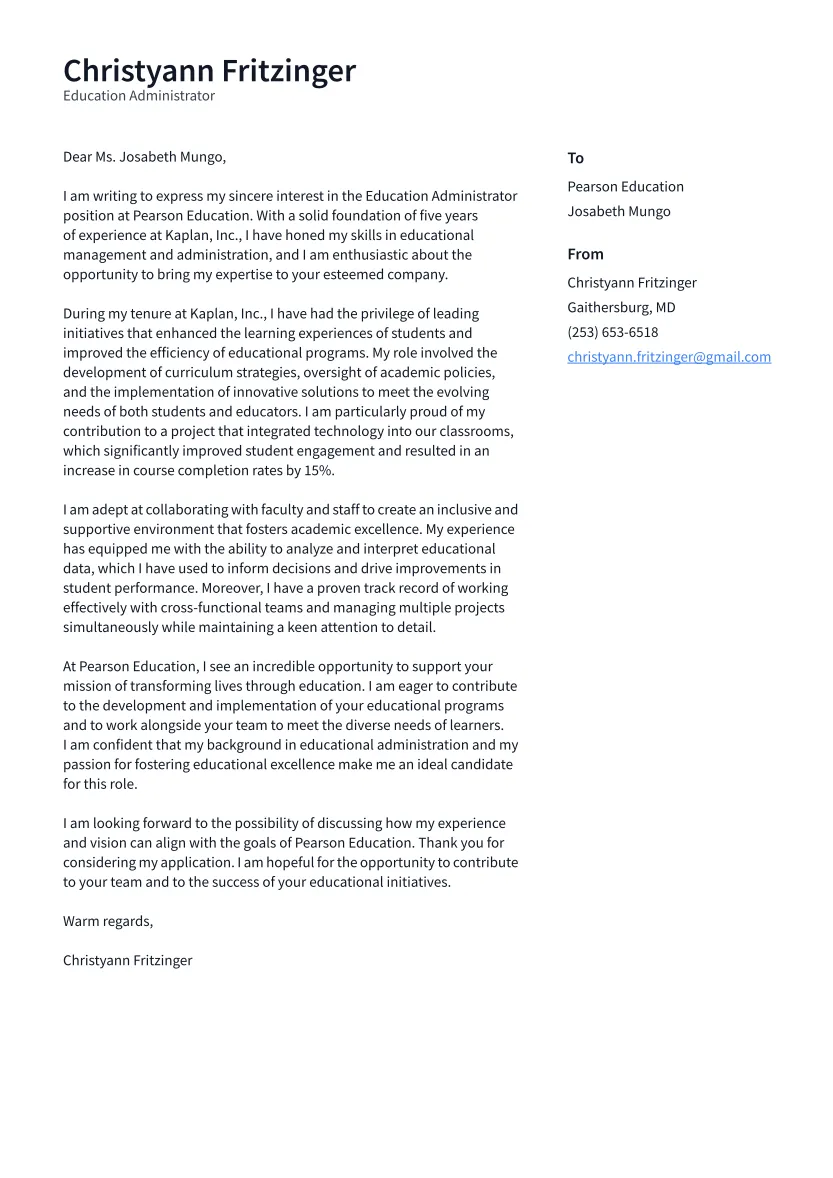 Christyann Fritzinger
Education Administrator

Dear Ms. Josabeth Mungo,

I am writing to express my sincere interest in the Education Administrator position at Pearson Education. With a solid foundation of five years of experience at Kaplan, Inc., I have honed my skills in educational management and administration, and I am enthusiastic about the opportunity to bring my expertise to your esteemed company.

During my tenure at Kaplan, Inc., I have had the privilege of leading initiatives that enhanced the learning experiences of students and improved the efficiency of educational programs. My role involved the development of curriculum strategies, oversight of academic policies, and the implementation of innovative solutions to meet the evolving needs of both students and educators. I am particularly proud of my contribution to a project that integrated technology into our classrooms, which significantly improved student engagement and resulted in an increase in course completion rates by 15%.

I am adept at collaborating with faculty and staff to create an inclusive and supportive environment that fosters academic excellence. My experience has equipped me with the ability to analyze and interpret educational data, which I have used to inform decisions and drive improvements in student performance. Moreover, I have a proven track record of working effectively with cross-functional teams and managing multiple projects simultaneously while maintaining a keen attention to detail.

At Pearson Education, I see an incredible opportunity to support your mission of transforming lives through education. I am eager to contribute to the development and implementation of your educational programs and to work alongside your team to meet the diverse needs of learners. I am confident that my background in educational administration and my passion for fostering educational excellence make me an ideal candidate for this role.

I am looking forward to the possibility of discussing how my experience and vision can align with the goals of Pearson Education. Thank you for considering my application. I am hopeful for the opportunity to contribute to your team and to the success of your educational initiatives.

Warm regards,

Christyann Fritzinger

To
Pearson Education
Josabeth Mungo

From
Christyann Fritzinger
Gaithersburg, MD
(253) 653-6518
christyann.fritzinger@gmail.com